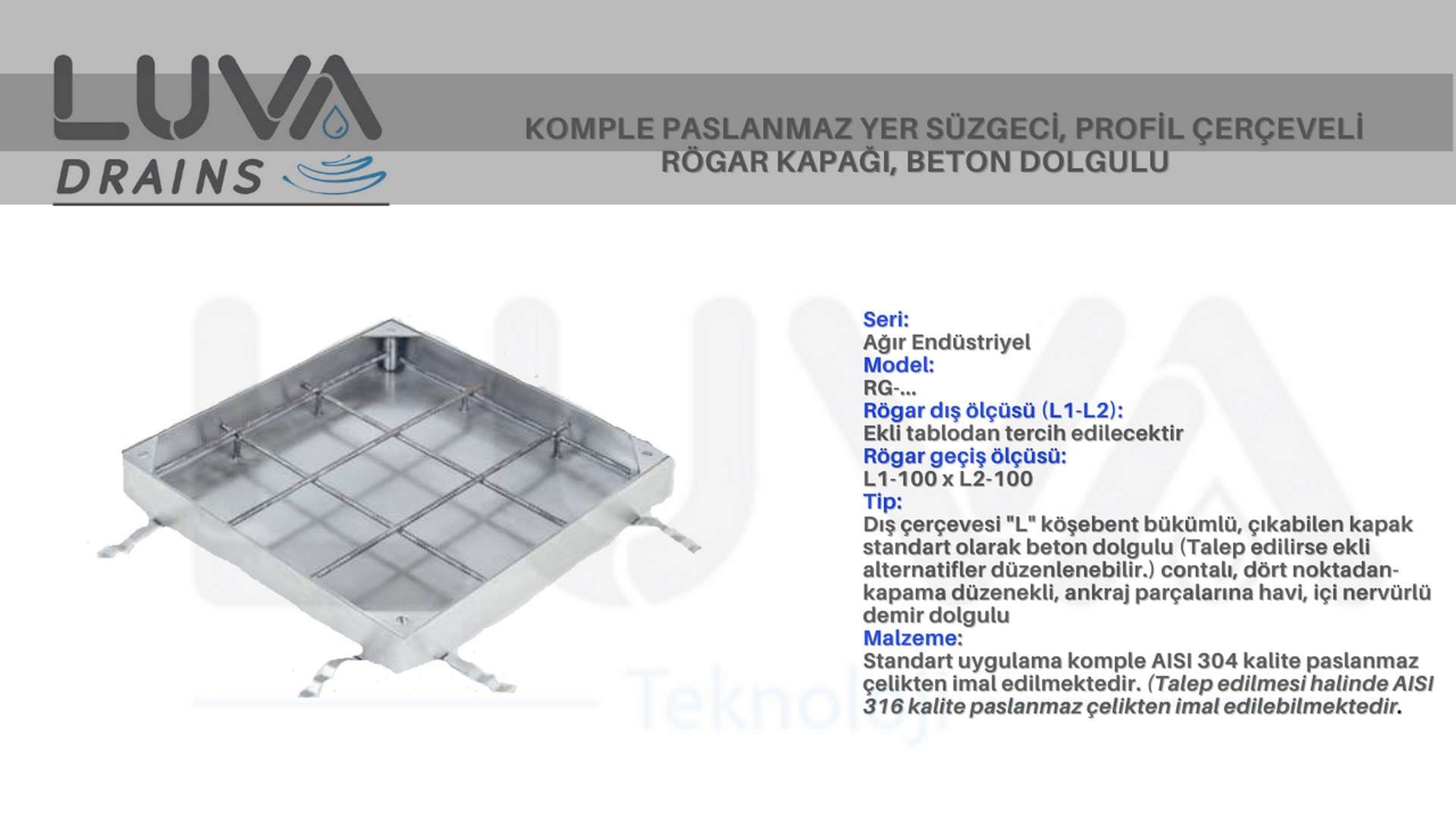 LUVA
DRAINS

KOMPLE PASLANMAZ YER SÜZGECİ, PROFİL ÇERÇEVELİ RÖGAR KAPAĞI, BETON DOLGULU

Seri:
Ağır Endüstriyel
Model:
RG-...
Rögar dış ölçüsü (L1-L2):
Ekli tablodan tercih edilecektir
Rögar geçiş ölçüsü:
L1-100 x L2-100
Tip:
Dış çerçevesi "L" köşebent bükümlü, çıkabilen kapak standart olarak beton dolgulu (Talep edilirse ekli alternatifler düzenlenebilir.) contalı, dört noktadan-kapama düzenekli, ankraj parçalarına havi, içi nervürlü demir dolgulu
Malzeme:
Standart uygulama komple AISI 304 kalite paslanmaz çelikten imal edilmektedir. (Talep edilmesi halinde AISI 316 kalite paslanmaz çelikten imal edilebilmektedir.

LUVA
Teknoloji